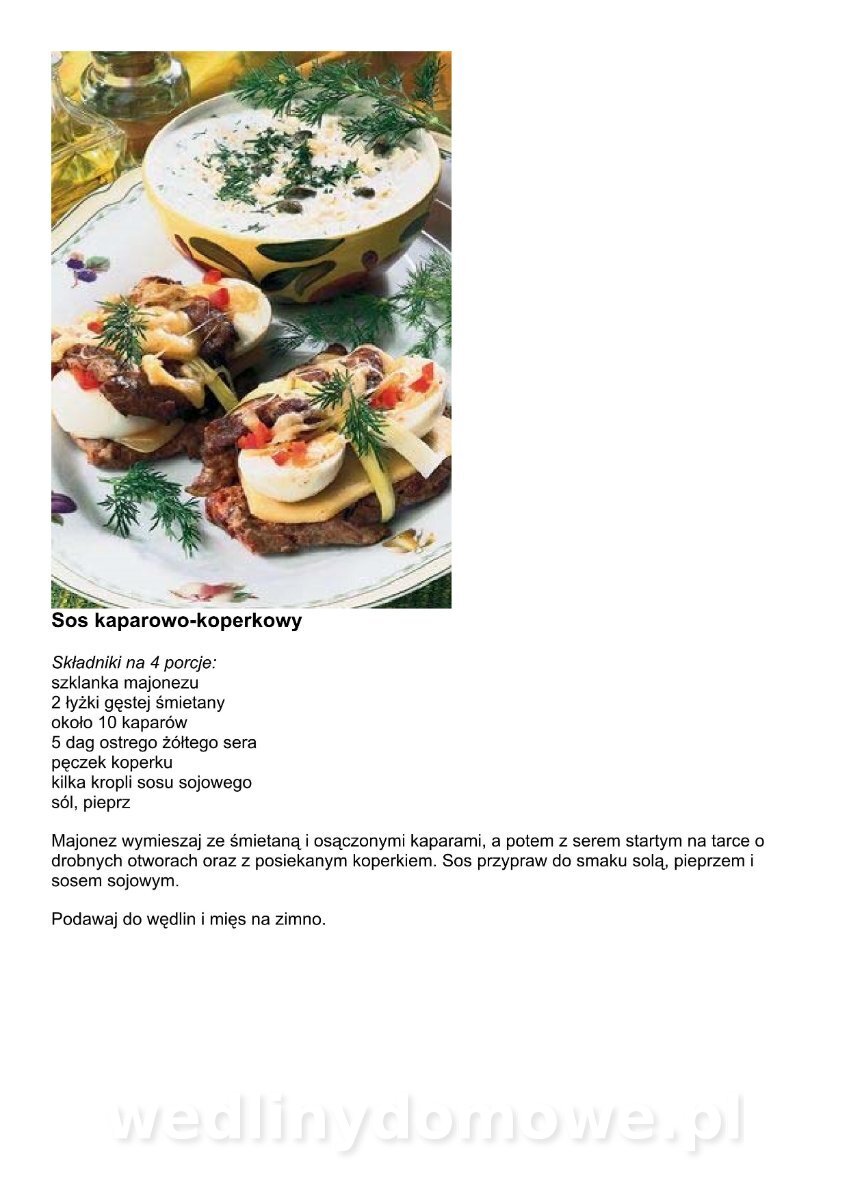 Sos kaparowo-koperkowy

Składniki na 4 porcje:
szklanka majonezu
2 łyżki gęstej śmietany
około 10 kaparów
5 dag ostrego żółtego sera
pęczek koperku
kilka kropli sosu sojowego
sól, pieprz

Majonez wymieszaj ze śmietaną i osączonymi kaparami, a potem z serem startym na tarce o drobnych otworach oraz z posiekanym koperkiem. Sos przypraw do smaku solą, pieprzem i sosem sojowym.

Podawaj do wędlin i mięs na zimno.

wedlinydomowe.pl